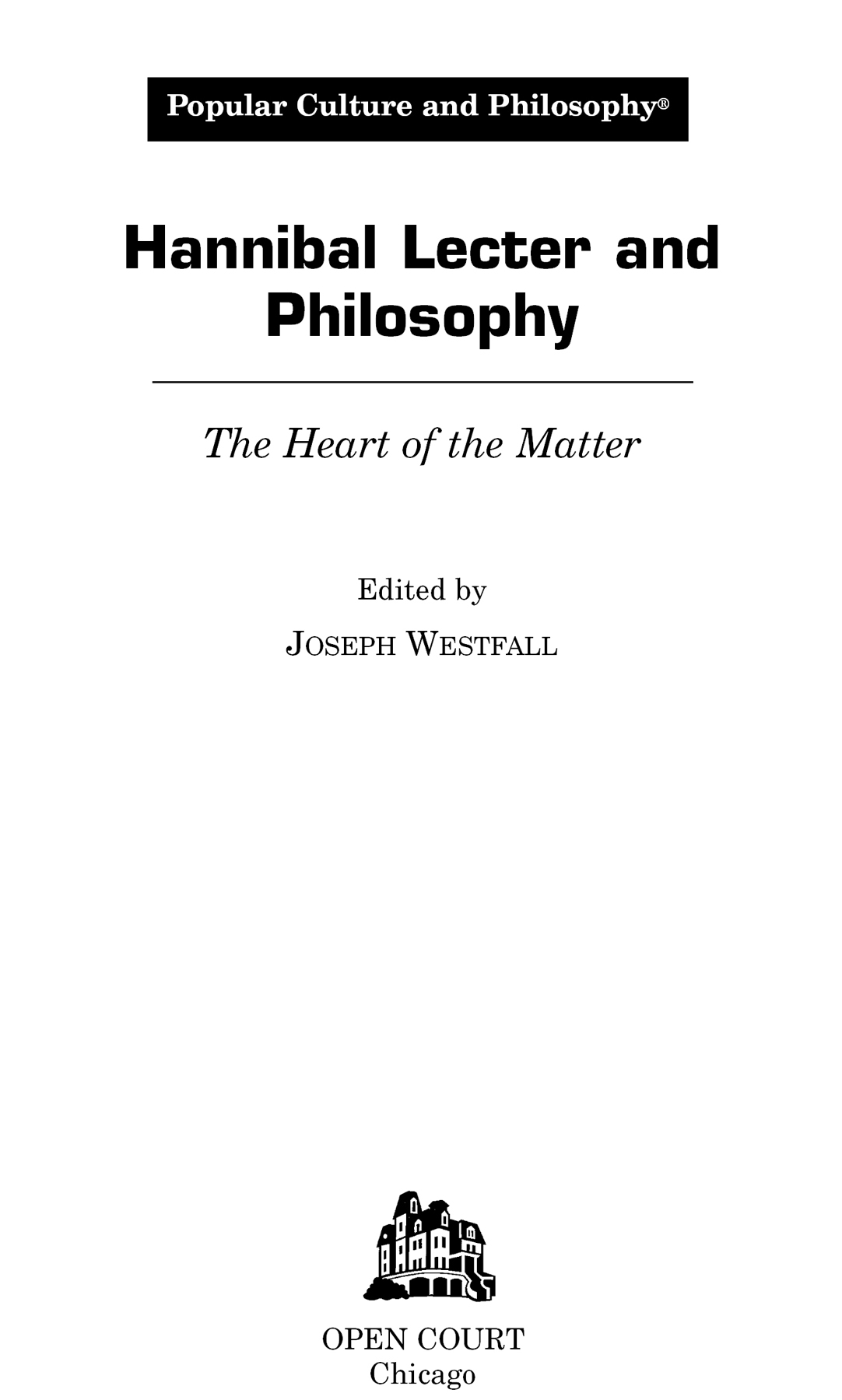 Popular Culture and Philosophy®

Hannibal Lecter and Philosophy

The Heart of the Matter

Edited by

JOSEPH WESTFALL

OPEN COURT
Chicago